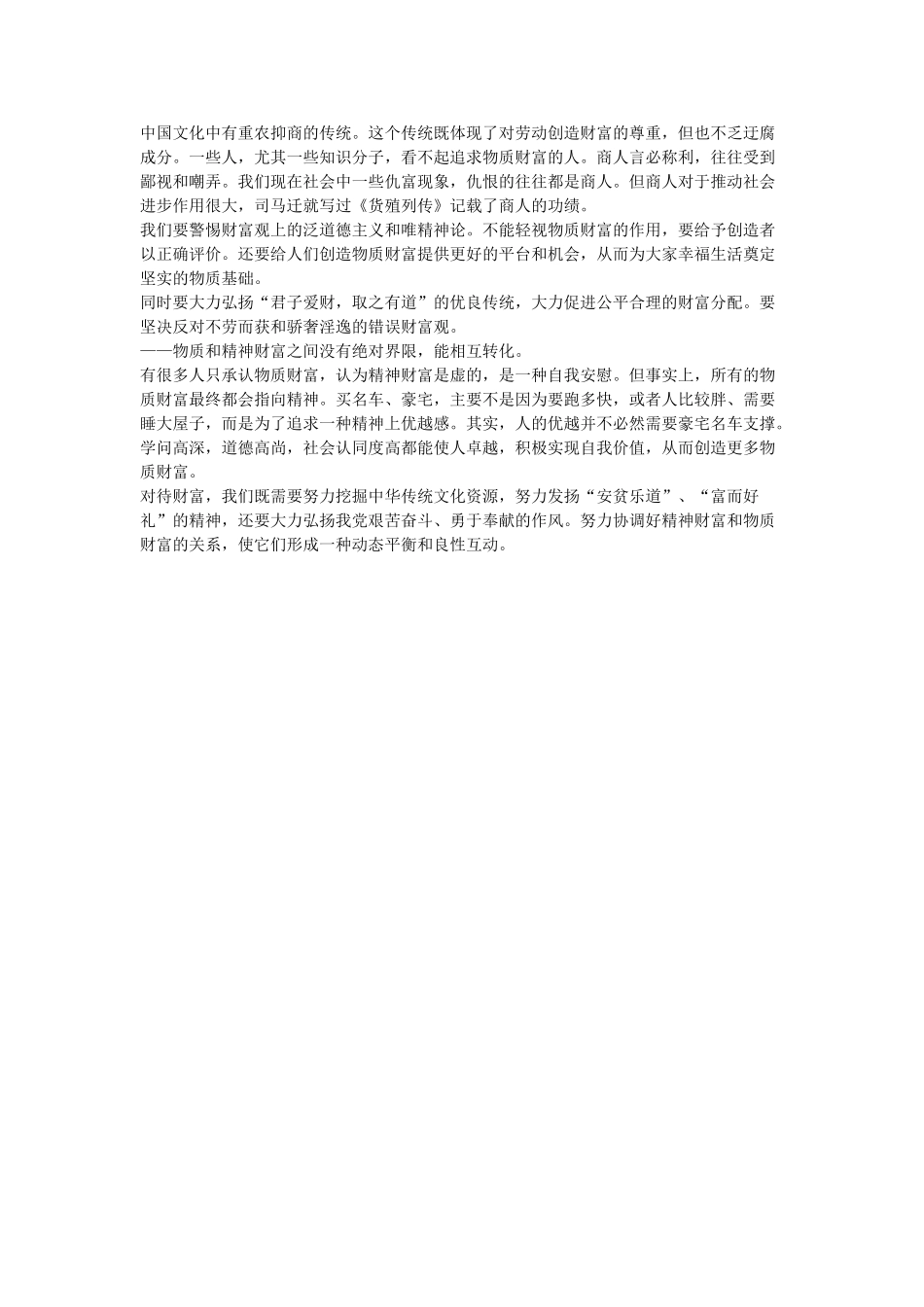 中国文化中有重农抑商的传统。这个传统既体现了对劳动创造财富的尊重，但也不乏迂腐成分。一些人，尤其一些知识分子，看不起追求物质财富的人。商人言必称利，往往受到鄙视和嘲弄。我们现在社会中一些仇富现象，仇恨的往往都是商人。但商人对于推动社会进步作用很大，司马迁就写过《货殖列传》记载了商人的功绩。
我们要警惕财富观上的泛道德主义和唯精神论。不能轻视物质财富的作用，要给予创造者以正确评价。还要给人们创造物质财富提供更好的平台和机会，从而为大家幸福生活奠定坚实的物质基础。
同时要大力弘扬“君子爱财，取之有道”的优良传统，大力促进公平合理的财富分配。要坚决反对不劳而获和骄奢淫逸的错误财富观。
——物质和精神财富之间没有绝对界限，能相互转化。
有很多人只承认物质财富，认为精神财富是虚的，是一种自我安慰。但事实上，所有的物质财富最终都会指向精神。买名车、豪宅，主要不是因为要跑多快，或者人比较胖、需要睡大屋子，而是为了追求一种精神上优越感。其实，人的优越并不必然需要豪宅名车支撑。学问高深，道德高尚，社会认同度高都能使人卓越，积极实现自我价值，从而创造更多物质财富。
对待财富，我们既需要努力挖掘中华传统文化资源，努力发扬“安贫乐道”、“富而好礼”的精神，还要大力弘扬我党艰苦奋斗、勇于奉献的作风。努力协调好精神财富和物质财富的关系，使它们形成一种动态平衡和良性互动。